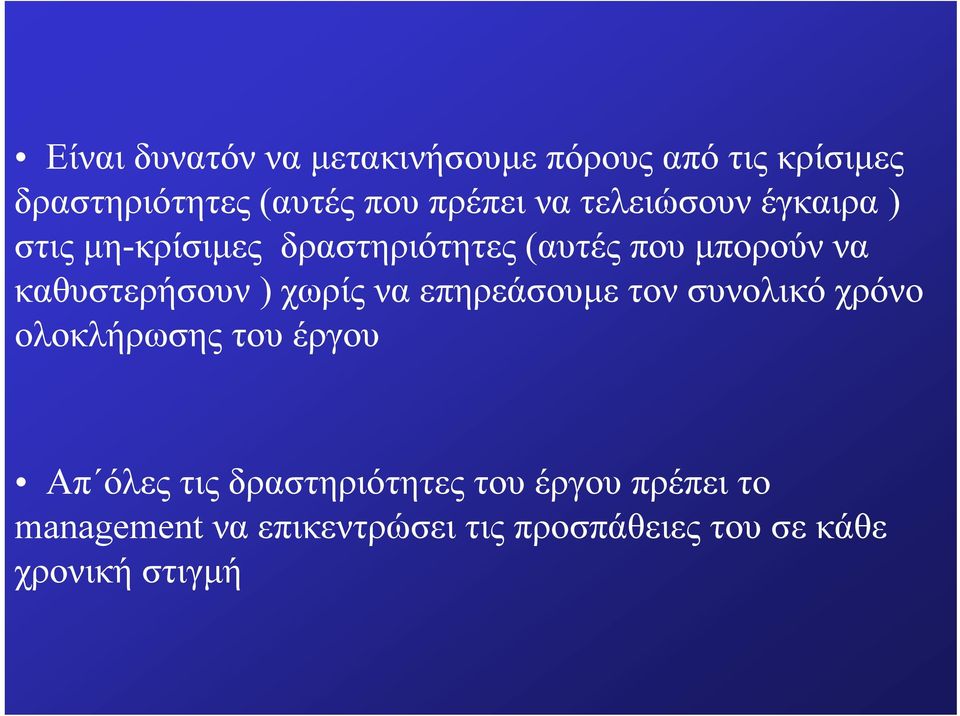 • Είναι δυνατόν να μετακινήσουμε πόρους από τις κρίσιμες δραστηριότητες (αυτές που πρέπει να τελειώσουν έγκαιρα ) στις μη-κρίσιμες δραστηριότητες (αυτές που μπορούν να καθυστερήσουν ) χωρίς να επηρεάσουμε τον συνολικό χρόνο ολοκλήρωσης του έργου

• Απ΄όλες τις δραστηριότητες του έργου πρέπει το management να επικεντρώσει τις προσπάθειες του σε κάθε χρονική στιγμή